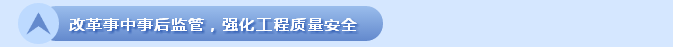 改革事中事后监管，强化工程质量安全